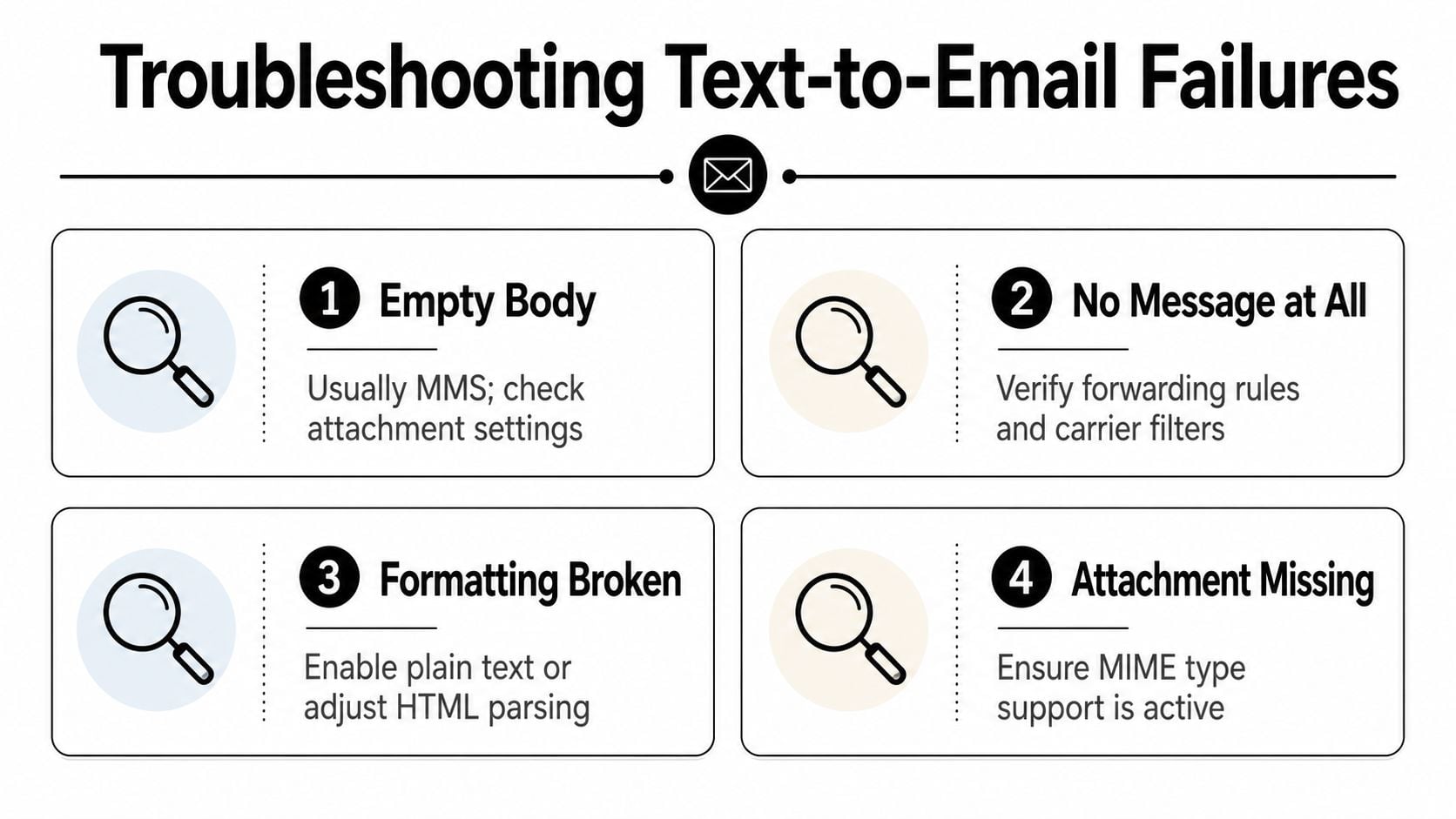 Troubleshooting Text-to-Email Failures

1 Empty Body

Usually MMS; check attachment settings

2 No Message at All

Verify forwarding rules and carrier filters

3 Formatting Broken

Enable plain text or adjust HTML parsing

4 Attachment Missing

Ensure MIME type support is active